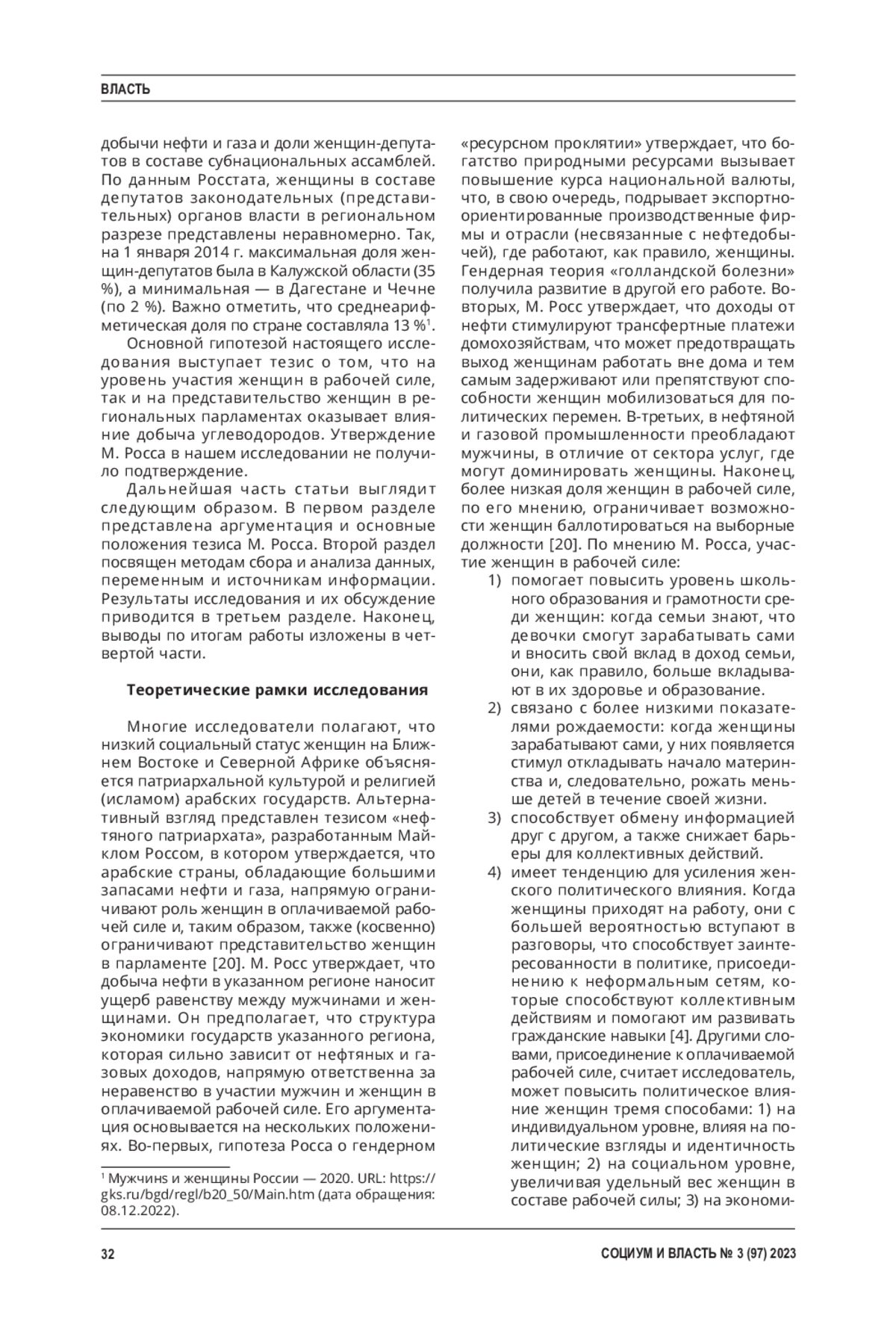 ВЛАСТЬ

добычи нефти и газа и доли женщин-депутатов в составе субнациональных ассамблей. По данным Росстата, женщины в составе депутатов законодательных (представительных) органов власти в региональном разрезе представлены неравномерно. Так, на 1 января 2014 г. максимальная доля женщин-депутатов была в Калужской области (35 %), а минимальная — в Дагестане и Чечне (по 2 %). Важно отметить, что среднеарифметическая доля по стране составляла 13 %$^1$.

Основной гипотезой настоящего исследования выступает тезис о том, что на уровень участия женщин в рабочей силе, так и на представительство женщин в региональных парламентах оказывает влияние добыча углеводородов. Утверждение М. Росса в нашем исследовании не получило подтверждение.

Дальнейшая часть статьи выглядит следующим образом. В первом разделе представлена аргументация и основные положения тезиса М. Росса. Второй раздел посвящен методам сбора и анализа данных, переменным и источникам информации. Результаты исследования и их обсуждение приводится в третьем разделе. Наконец, выводы по итогам работы изложены в четвертой части.

Теоретические рамки исследования

Многие исследователи полагают, что низкий социальный статус женщин на Ближнем Востоке и Северной Африке объясняется патриархальной культурой и религией (исламом) арабских государств. Альтернативный взгляд представлен тезисом «нефтяного патриархата», разработанным Майклом Россом, в котором утверждается, что арабские страны, обладающие большими запасами нефти и газа, напрямую ограничивают роль женщин в оплачиваемой рабочей силе и, таким образом, также (косвенно) ограничивают представительство женщин в парламенте [20]. М. Росс утверждает, что добыча нефти в указанном регионе наносит ущерб равенству между мужчинами и женщинами. Он предполагает, что структура экономики государств указанного региона, которая сильно зависит от нефтяных и газовых доходов, напрямую ответственна за неравенство в участии мужчин и женщин в оплачиваемой рабочей силе. Его аргументация основывается на нескольких положениях. Во-первых, гипотеза Росса о гендерном

$^1$ Мужчинs и женщины России — 2020. URL: https://gks.ru/bgd/regl/b20_50/Main.htm (дата обращения: 08.12.2022).

«ресурсном проклятии» утверждает, что богатство природными ресурсами вызывает повышение курса национальной валюты, что, в свою очередь, подрывает экспортно-ориентированные производственные фирмы и отрасли (несвязанные с нефтедобычей), где работают, как правило, женщины. Гендерная теория «голландской болезни» получила развитие в другой его работе. Во-вторых, М. Росс утверждает, что доходы от нефти стимулируют трансфертные платежи домохозяйствам, что может предотвращать выход женщинам работать вне дома и тем самым задерживают или препятствуют способности женщин мобилизоваться для политических перемен. В-третьих, в нефтяной и газовой промышленности преобладают мужчины, в отличие от сектора услуг, где могут доминировать женщины. Наконец, более низкая доля женщин в рабочей силе, по его мнению, ограничивает возможности женщин баллотироваться на выборные должности [20]. По мнению М. Росса, участие женщин в рабочей силе:
1) помогает повысить уровень школьного образования и грамотности среди женщин: когда семьи знают, что девочки смогут зарабатывать сами и вносить свой вклад в доход семьи, они, как правило, больше вкладывают в их здоровье и образование.
2) связано с более низкими показателями рождаемости: когда женщины зарабатывают сами, у них появляется стимул откладывать начало материнства и, следовательно, рожать меньше детей в течение своей жизни.
3) способствует обмену информацией друг с другом, а также снижает барьеры для коллективных действий.
4) имеет тенденцию для усиления женского политического влияния. Когда женщины приходят на работу, они с большей вероятностью вступают в разговоры, что способствует заинтересованности в политике, присоединению к неформальным сетям, которые способствуют коллективным действиям и помогают им развивать гражданские навыки [4]. Другими словами, присоединение к оплачиваемой рабочей силе, считает исследователь, может повысить политическое влияние женщин тремя способами: 1) на индивидуальном уровне, влияя на политические взгляды и идентичность женщин; 2) на социальном уровне, увеличивая удельный вес женщин в составе рабочей силы; 3) на экономи-

32 СОЦИУМ И ВЛАСТЬ № 3 (97) 2023